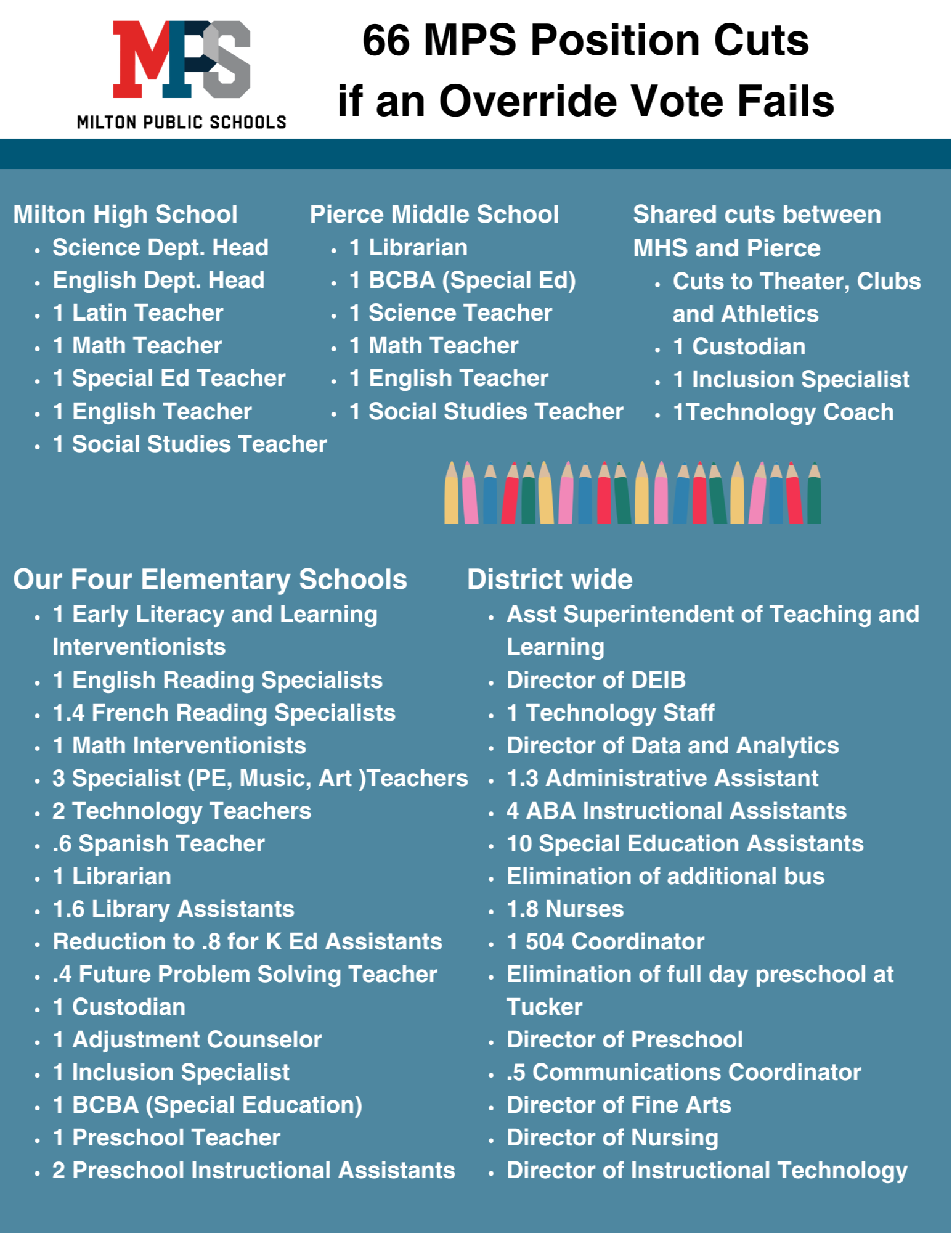 MPS
MILTON PUBLIC SCHOOLS

66 MPS Position Cuts if an Override Vote Fails

Milton High School
- Science Dept. Head
- English Dept. Head
- 1 Latin Teacher
- 1 Math Teacher
- 1 Special Ed Teacher
- 1 English Teacher
- 1 Social Studies Teacher

Pierce Middle School
- 1 Librarian
- 1 BCBA (Special Ed)
- 1 Science Teacher
- 1 Math Teacher
- 1 English Teacher
- 1 Social Studies Teacher

Shared cuts between MHS and Pierce
- Cuts to Theater, Clubs and Athletics
- 1 Custodian
- 1 Inclusion Specialist
- 1Technology Coach

Our Four Elementary Schools
- 1 Early Literacy and Learning Interventionists
- 1 English Reading Specialists
- 1.4 French Reading Specialists
- 1 Math Interventionists
- 3 Specialist (PE, Music, Art )Teachers
- 2 Technology Teachers
- .6 Spanish Teacher
- 1 Librarian
- 1.6 Library Assistants
- Reduction to .8 for K Ed Assistants
- .4 Future Problem Solving Teacher
- 1 Custodian
- 1 Adjustment Counselor
- 1 Inclusion Specialist
- 1 BCBA (Special Education)
- 1 Preschool Teacher
- 2 Preschool Instructional Assistants

District wide
- Asst Superintendent of Teaching and Learning
- Director of DEIB
- 1 Technology Staff
- Director of Data and Analytics
- 1.3 Administrative Assistant
- 4 ABA Instructional Assistants
- 10 Special Education Assistants
- Elimination of additional bus
- 1.8 Nurses
- 1 504 Coordinator
- Elimination of full day preschool at Tucker
- Director of Preschool
- .5 Communications Coordinator
- Director of Fine Arts
- Director of Nursing
- Director of Instructional Technology